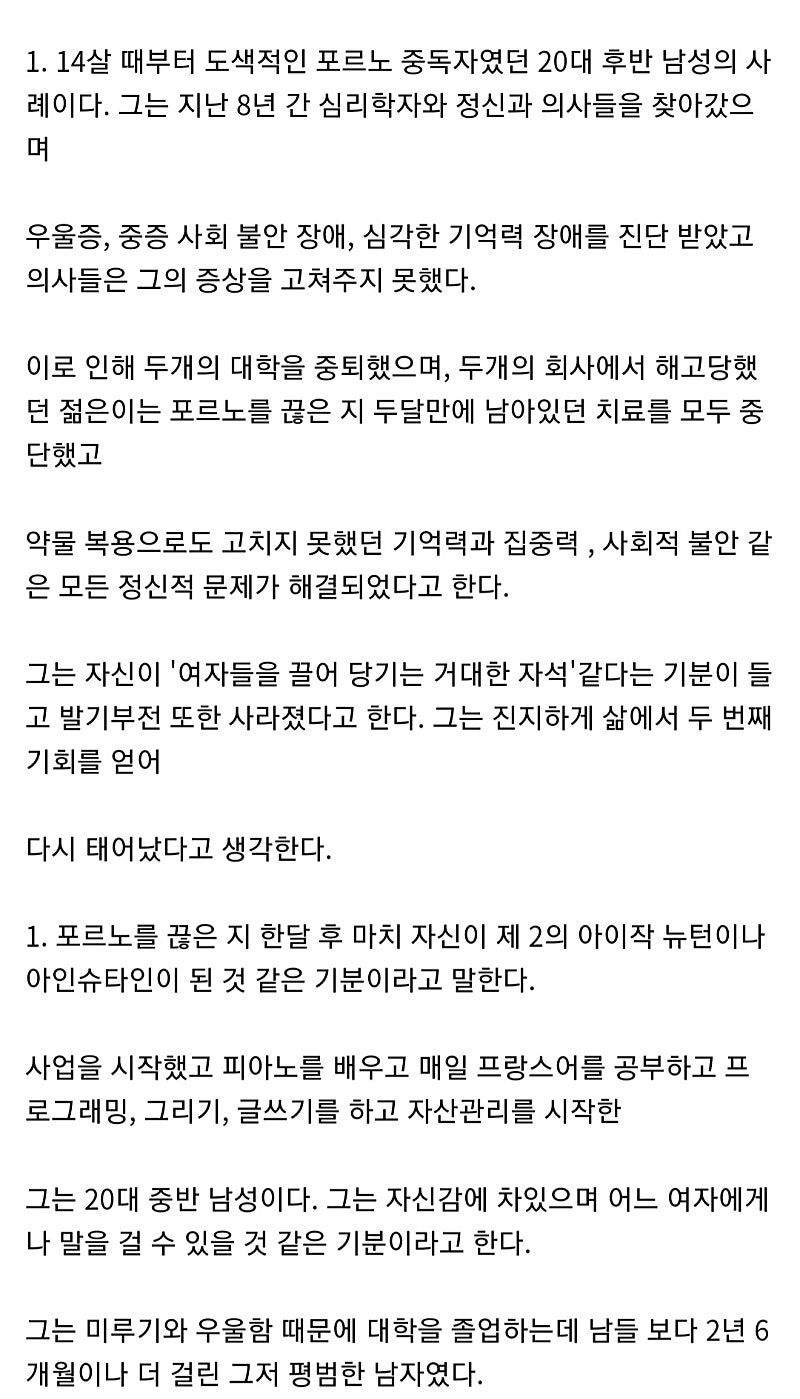 1. 14살 때부터 도색적인 포르노 중독자였던 20대 후반 남성의 사례이다. 그는 지난 8년 간 심리학자와 정신과 의사들을 찾아갔으며

우울증, 중증 사회 불안 장애, 심각한 기억력 장애를 진단 받았고 의사들은 그의 증상을 고쳐주지 못했다.

이로 인해 두개의 대학을 중퇴했으며, 두개의 회사에서 해고당했던 젊은이는 포르노를 끊은 지 두달만에 남아있던 치료를 모두 중단했고

약물 복용으로도 고치지 못했던 기억력과 집중력 , 사회적 불안 같은 모든 정신적 문제가 해결되었다고 한다.

그는 자신이 '여자들을 끌어 당기는 거대한 자석'같다는 기분이 들고 발기부전 또한 사라졌다고 한다. 그는 진지하게 삶에서 두 번째 기회를 얻어

다시 태어났다고 생각한다.

1. 포르노를 끊은 지 한달 후 마치 자신이 제 2의 아이작 뉴턴이나 아인슈타인이 된 것 같은 기분이라고 말한다.

사업을 시작했고 피아노를 배우고 매일 프랑스어를 공부하고 프로그래밍, 그리기, 글쓰기를 하고 자산관리를 시작한

그는 20대 중반 남성이다. 그는 자신감에 차있으며 어느 여자에게나 말을 걸 수 있을 것 같은 기분이라고 한다.

그는 미루기와 우울함 때문에 대학을 졸업하는데 남들 보다 2년 6개월이나 더 걸린 그저 평범한 남자였다.